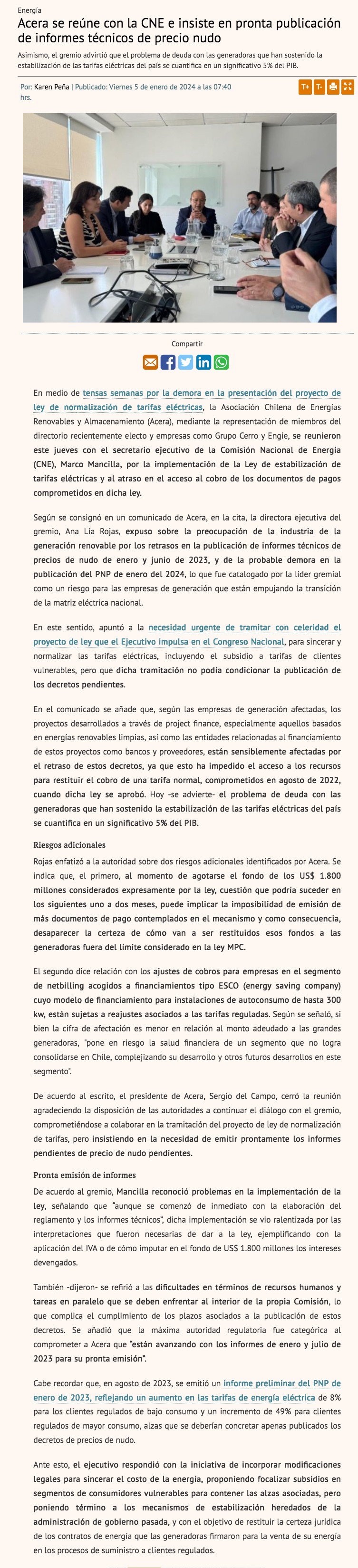 Energía

Acera se reúne con la CNE e insiste en pronta publicación de informes técnicos de precio nudo

Asimismo, el gremio advirtió que el problema de deuda con las generadoras que han sostenido la estabilización de las tarifas eléctricas del país se cuantifica en un significativo 5% del PIB.

Por: Karen Peña | Publicado: Viernes 5 de enero de 2024 a las 07:40 hrs.

T+ T-

Compartir

En medio de tensas semanas por la demora en la presentación del proyecto de ley de normalización de tarifas eléctricas, la Asociación Chilena de Energías Renovables y Almacenamiento (Acera), mediante la representación de miembros del directorio recientemente electo y empresas como Grupo Cerro y Engie, se reunieron este jueves con el secretario ejecutivo de la Comisión Nacional de Energía (CNE), Marco Mancilla, por la implementación de la Ley de estabilización de tarifas eléctricas y al atraso en el acceso al cobro de los documentos de pagos comprometidos en dicha ley.

Según se consignó en un comunicado de Acera, en la cita, la directora ejecutiva del gremio, Ana Lía Rojas, expuso sobre la preocupación de la industria de la generación renovable por los retrasos en la publicación de informes técnicos de precios de nudo de enero y junio de 2023, y de la probable demora en la publicación del PNP de enero del 2024, lo que fue catalogado por la líder gremial como un riesgo para las empresas de generación que están empujando la transición de la matriz eléctrica nacional.

En este sentido, apuntó a la necesidad urgente de tramitar con celeridad el proyecto de ley que el Ejecutivo impulsa en el Congreso Nacional, para sincerar y normalizar las tarifas eléctricas, incluyendo el subsidio a tarifas de clientes vulnerables, pero que dicha tramitación no podía condicionar la publicación de los decretos pendientes.

En el comunicado se añade que, según las empresas de generación afectadas, los proyectos desarrollados a través de project finance, especialmente aquellos basados en energías renovables limpias, así como las entidades relacionadas al financiamiento de estos proyectos como bancos y proveedores, están sensiblemente afectadas por el retraso de estos decretos, ya que esto ha impedido el acceso a los recursos para restituir el cobro de una tarifa normal, comprometidos en agosto de 2022, cuando dicha ley se aprobó. Hoy -se advierte- el problema de deuda con las generadoras que han sostenido la estabilización de las tarifas eléctricas del país se cuantifica en un significativo 5% del PIB.

Riesgos adicionales

Rojas enfatizó a la autoridad sobre dos riesgos adicionales identificados por Acera. Se indica que, el primero, al momento de agotarse el fondo de los US$ 1.800 millones considerados expresamente por la ley, cuestión que podría suceder en los siguientes uno a dos meses, puede implicar la imposibilidad de emisión de más documentos de pago contemplados en el mecanismo y como consecuencia, desaparecer la certeza de cómo van a ser restituidos esos fondos a las generadoras fuera del límite considerado en la ley MPC.

El segundo dice relación con los ajustes de cobros para empresas en el segmento de netbilling acogidos a financiamientos tipo ESCO (energy saving company) cuyo modelo de financiamiento para instalaciones de autoconsumo de hasta 300 kw, están sujetas a reajustes asociados a las tarifas reguladas. Según se señaló, si bien la cifra de afectación es menor en relación al monto adeudado a las grandes generadoras, "pone en riesgo la salud financiera de un segmento que no logra consolidarse en Chile, complejizando su desarrollo y otros futuros desarrollos en este segmento".

De acuerdo al escrito, el presidente de Acera, Sergio del Campo, cerró la reunión agradeciendo la disposición de las autoridades a continuar el diálogo con el gremio, comprometiéndose a colaborar en la tramitación del proyecto de ley de normalización de tarifas, pero insistiendo en la necesidad de emitir prontamente los informes pendientes de precio de nudo pendientes.

Pronta emisión de informes

De acuerdo al gremio, Mancilla reconoció problemas en la implementación de la ley, señalando que "aunque se comenzó de inmediato con la elaboración del reglamento y los informes técnicos", dicha implementación se vio ralentizada por las interpretaciones que fueron necesarias de dar a la ley, ejemplificando con la aplicación del IVA o de cómo imputar en el fondo de US$ 1.800 millones los intereses devengados.

También -dijeron- se refirió a las dificultades en términos de recursos humanos y tareas en paralelo que se deben enfrentar al interior de la propia Comisión, lo que complica el cumplimiento de los plazos asociados a la publicación de estos decretos. Se añadió que la máxima autoridad regulatoria fue categórica al comprometer a Acera que "están avanzando con los informes de enero y julio de 2023 para su pronta emisión".

Cabe recordar que, en agosto de 2023, se emitió un informe preliminar del PNP de enero de 2023, reflejando un aumento en las tarifas de energía eléctrica de 8% para los clientes regulados de bajo consumo y un incremento de 49% para clientes regulados de mayor consumo, alzas que se deberían concretar apenas publicados los decretos de precios de nudo.

Ante esto, el ejecutivo respondió con la iniciativa de incorporar modificaciones legales para sincerar el costo de la energía, proponiendo focalizar subsidios en segmentos de consumidores vulnerables para contener las alzas asociadas, pero poniendo término a los mecanismos de estabilización heredados de la administración de gobierno pasada, y con el objetivo de restituir la certeza jurídica de los contratos de energía que las generadoras firmaron para la venta de su energía en los procesos de suministro a clientes regulados.